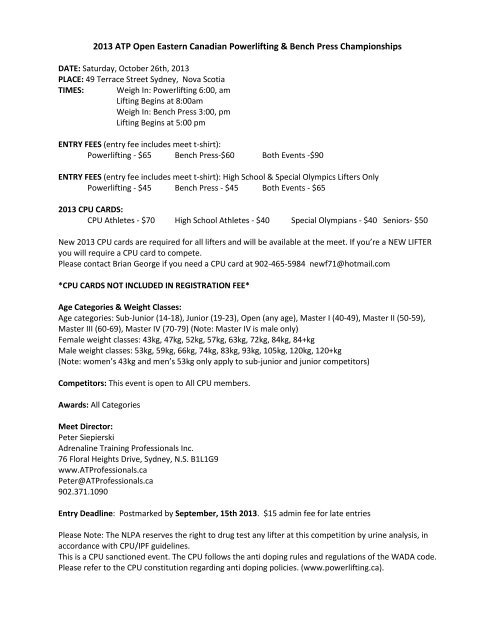 2013 ATP Open Eastern Canadian Powerlifting & Bench Press Championships

DATE: Saturday, October 26th, 2013
PLACE: 49 Terrace Street Sydney, Nova Scotia
TIMES: Weigh In: Powerlifting 6:00, am
Lifting Begins at 8:00am
Weigh In: Bench Press 3:00, pm
Lifting Begins at 5:00 pm

ENTRY FEES (entry fee includes meet t-shirt):
Powerlifting - $65 Bench Press-$60 Both Events -$90

ENTRY FEES (entry fee includes meet t-shirt): High School & Special Olympics Lifters Only
Powerlifting - $45 Bench Press - $45 Both Events - $65

2013 CPU CARDS:
CPU Athletes - $70 High School Athletes - $40 Special Olympians - $40 Seniors- $50

New 2013 CPU cards are required for all lifters and will be available at the meet. If you're a NEW LIFTER you will require a CPU card to compete.
Please contact Brian George if you need a CPU card at 902-465-5984 newf71@hotmail.com

*CPU CARDS NOT INCLUDED IN REGISTRATION FEE*

Age Categories & Weight Classes:
Age categories: Sub-Junior (14-18), Junior (19-23), Open (any age), Master I (40-49), Master II (50-59), Master III (60-69), Master IV (70-79) (Note: Master IV is male only)
Female weight classes: 43kg, 47kg, 52kg, 57kg, 63kg, 72kg, 84kg, 84+kg
Male weight classes: 53kg, 59kg, 66kg, 74kg, 83kg, 93kg, 105kg, 120kg, 120+kg
(Note: women's 43kg and men's 53kg only apply to sub-junior and junior competitors)

Competitors: This event is open to All CPU members.

Awards: All Categories

Meet Director:
Peter Siepierski
Adrenaline Training Professionals Inc.
76 Floral Heights Drive, Sydney, N.S. B1L1G9
www.ATProfessionals.ca
Peter@ATProfessionals.ca
902.371.1090

Entry Deadline: Postmarked by September, 15th 2013. $15 admin fee for late entries

Please Note: The NLPA reserves the right to drug test any lifter at this competition by urine analysis, in accordance with CPU/IPF guidelines.
This is a CPU sanctioned event. The CPU follows the anti doping rules and regulations of the WADA code. Please refer to the CPU constitution regarding anti doping policies. (www.powerlifting.ca).